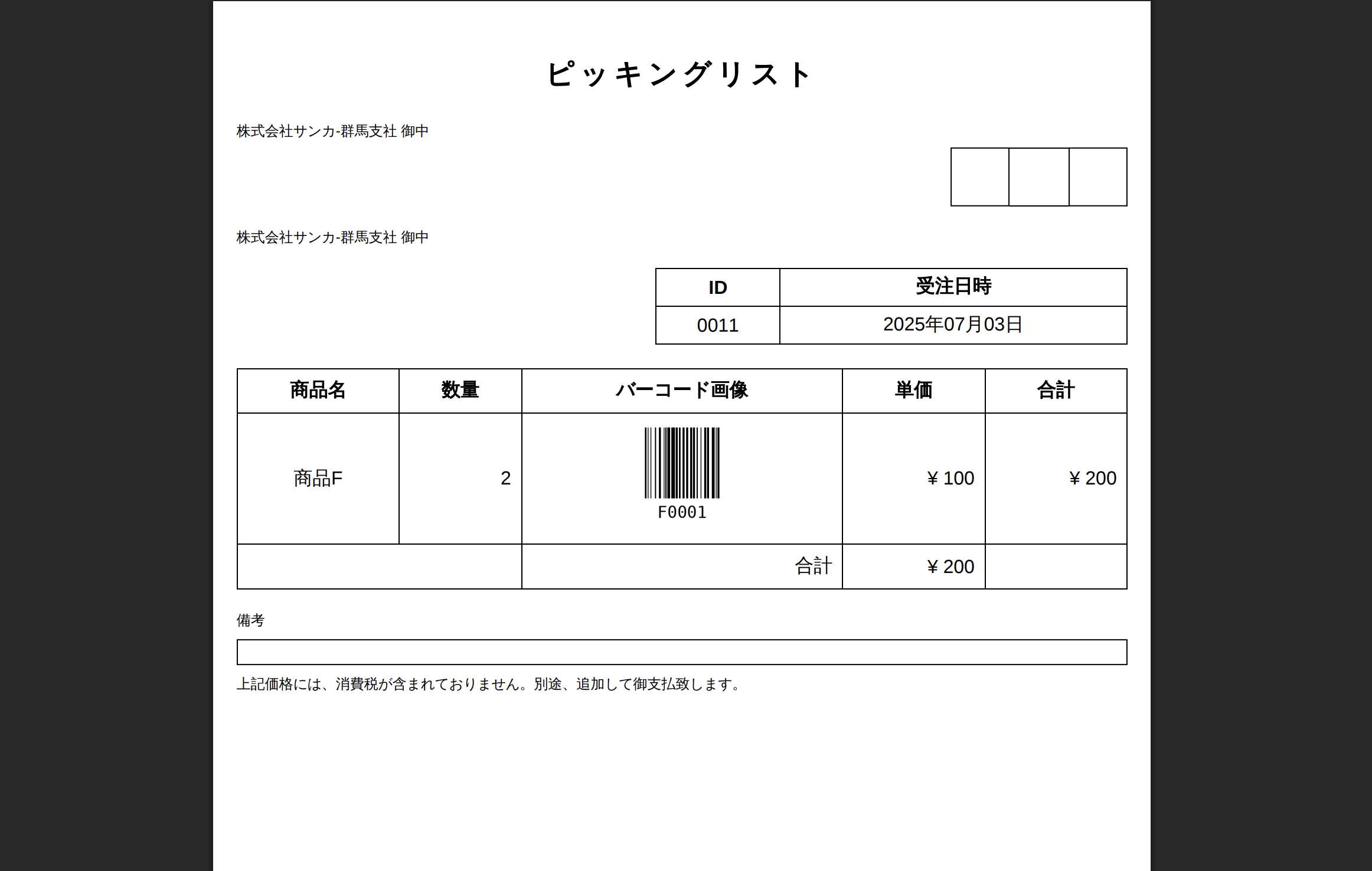 ピッキングリスト

株式会社サンカ-群馬支社 御中

株式会社サンカ-群馬支社 御中

| ID | 受注日時 |
|---|---|
| 0011 | 2025年07月03日 |

| 商品名 | 数量 | バーコード画像 | 単価 | 合計 |
|---|---|---|---|---|
| 商品F | 2 | F0001 | ¥100 | ¥200 |
| | | 合計 | ¥200 | |

備考

上記価格には、消費税が含まれておりません。別途、追加して御支払致します。